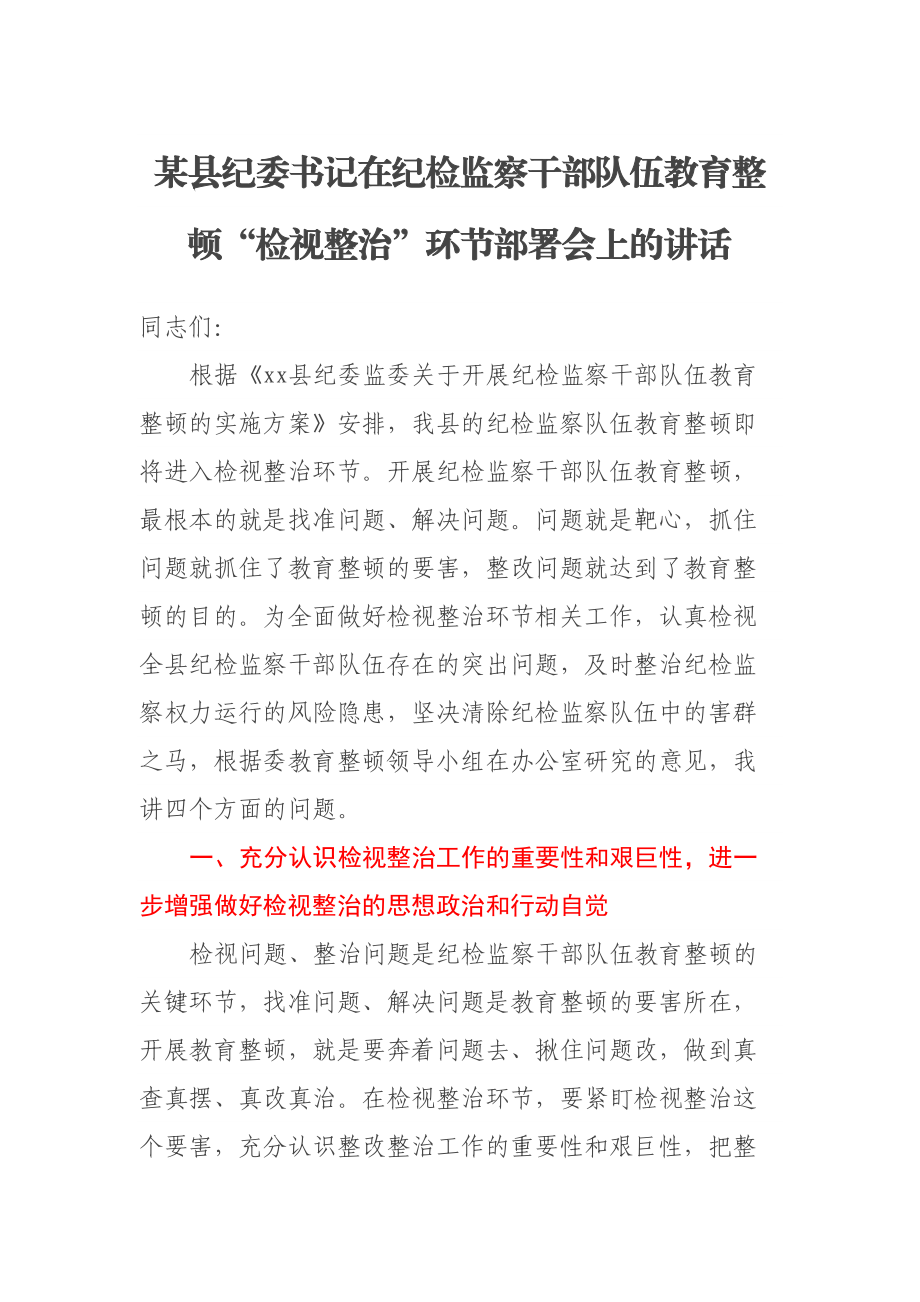 某县纪委书记在纪检监察干部队伍教育整顿“检视整治”环节部署会上的讲话

同志们:

根据《xx县纪委监委关于开展纪检监察干部队伍教育整顿的实施方案》安排，我县的纪检监察队伍教育整顿即将进入检视整治环节。开展纪检监察干部队伍教育整顿，最根本的就是找准问题、解决问题。问题就是靶心，抓住问题就抓住了教育整顿的要害，整改问题就达到了教育整顿的目的。为全面做好检视整治环节相关工作，认真检视全县纪检监察干部队伍存在的突出问题，及时整治纪检监察权力运行的风险隐患，坚决清除纪检监察队伍中的害群之马，根据委教育整顿领导小组在办公室研究的意见，我讲四个方面的问题。

一、充分认识检视整治工作的重要性和艰巨性，进一步增强做好检视整治的思想政治和行动自觉

检视问题、整治问题是纪检监察干部队伍教育整顿的关键环节，找准问题、解决问题是教育整顿的要害所在，开展教育整顿，就是要奔着问题去、揪住问题改，做到真查真摆、真改真治。在检视整治环节，要紧盯检视整治这个要害，充分认识整改整治工作的重要性和艰巨性，把整